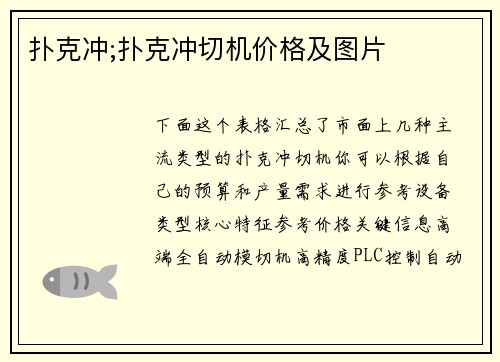 扑克冲;扑克冲切机价格及图片

下面这个表格汇总了市面上几种主流类型的扑克冲切机你可以根据自己的预算和产量需求进行参考设备类型核心特征参考价格关键信息高端全自动模切机高精度PLC控制自动